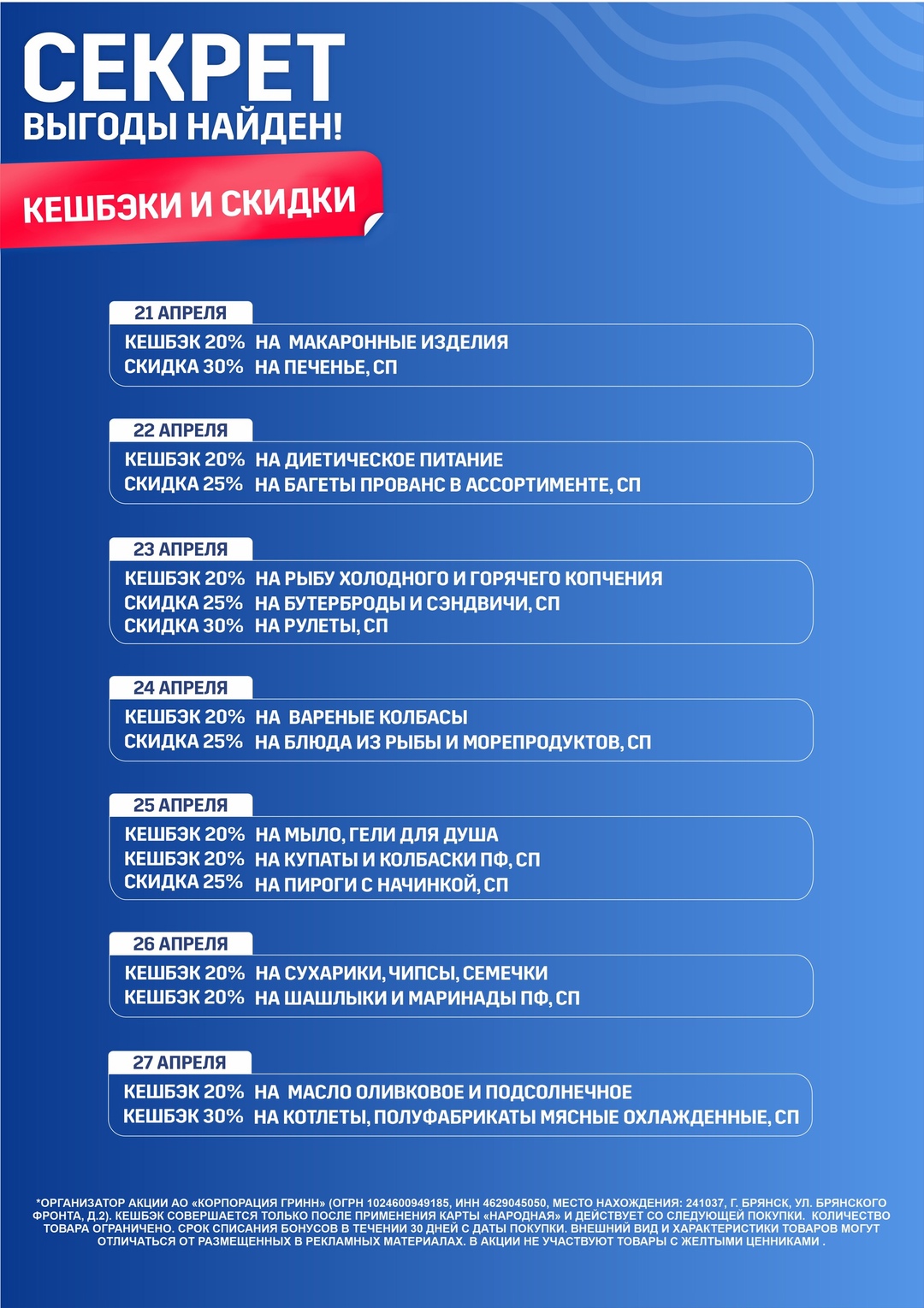 СЕКРЕТ
ВЫГОДЫ НАЙДЕН!

КЕШБЭКИ И СКИДКИ

21 АПРЕЛЯ
КЕШБЭК 20% НА МАКАРОННЫЕ ИЗДЕЛИЯ
СКИДКА 30% НА ПЕЧЕНЬЕ, СП

22 АПРЕЛЯ
КЕШБЭК 20% НА ДИЕТИЧЕСКОЕ ПИТАНИЕ
СКИДКА 25% НА БАГЕТЫ ПРОВАНС В АССОРТИМЕНТЕ, СП

23 АПРЕЛЯ
КЕШБЭК 20% НА РЫБУ ХОЛОДНОГО И ГОРЯЧЕГО КОПЧЕНИЯ
СКИДКА 25% НА БУТЕРБРОДЫ И СЭНДВИЧИ, СП
СКИДКА 30% НА РУЛЕТЫ, СП

24 АПРЕЛЯ
КЕШБЭК 20% НА ВАРЕНЫЕ КОЛБАСЫ
СКИДКА 25% НА БЛЮДА ИЗ РЫБЫ И МОРЕПРОДУКТОВ, СП

25 АПРЕЛЯ
КЕШБЭК 20% НА МЫЛО, ГЕЛИ ДЛЯ ДУША
КЕШБЭК 20% НА КУПАТЫ И КОЛБАСКИ ПФ, СП
СКИДКА 25% НА ПИРОГИ С НАЧИНКОЙ, СП

26 АПРЕЛЯ
КЕШБЭК 20% НА СУХАРИКИ, ЧИПСЫ, СЕМЕЧКИ
КЕШБЭК 20% НА ШАШЛЫКИ И МАРИНАДЫ ПФ, СП

27 АПРЕЛЯ
КЕШБЭК 20% НА МАСЛО ОЛИВКОВОЕ И ПОДСОЛНЕЧНОЕ
КЕШБЭК 30% НА КОТЛЕТЫ, ПОЛУФАБРИКАТЫ МЯСНЫЕ ОХЛАЖДЕННЫЕ, СП

*ОРГАНИЗАТОР АКЦИИ АО «КОРПОРАЦИЯ ГРИНН» (ОГРН 1024600949185, ИНН 4629045050, МЕСТО НАХОЖДЕНИЯ: 241037, Г. БРЯНСК, УЛ. БРЯНСКОГО ФРОНТА, Д.2). КЕШБЭК СОВЕРШАЕТСЯ ТОЛЬКО ПОСЛЕ ПРИМЕНЕНИЯ КАРТЫ «НАРОДНАЯ» И ДЕЙСТВУЕТ СО СЛЕДУЮЩЕЙ ПОКУПКИ. КОЛИЧЕСТВО ТОВАРА ОГРАНИЧЕНО. СРОК СПИСАНИЯ БОНУСОВ В ТЕЧЕНИИ 30 ДНЕЙ С ДАТЫ ПОКУПКИ. ВНЕШНИЙ ВИД И ХАРАКТЕРИСТИКИ ТОВАРОВ МОГУТ ОТЛИЧАТЬСЯ ОТ РАЗМЕЩЕННЫХ В РЕКЛАМНЫХ МАТЕРИАЛАХ. В АКЦИИ НЕ УЧАСТВУЮТ ТОВАРЫ С ЖЕЛТЫМИ ЦЕННИКАМИ .